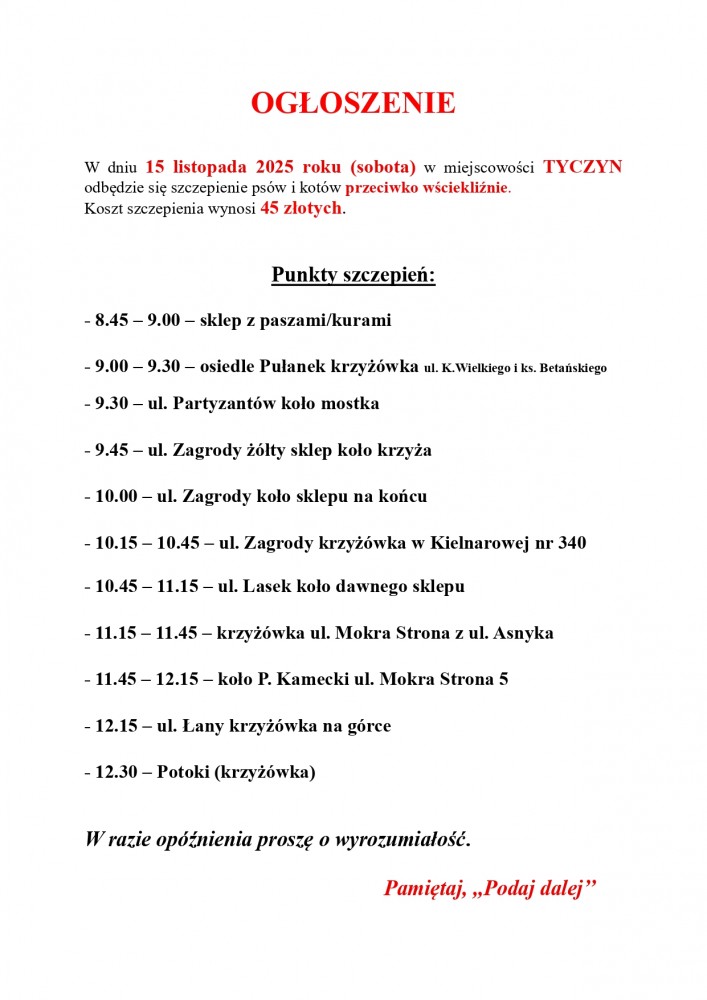 OGŁOSZENIE

W dniu 15 listopada 2025 roku (sobota) w miejscowości TYCZYN odbędzie się szczepienie psów i kotów przeciwko wściekliźnie.
Koszt szczepienia wynosi 45 złotych.

Punkty szczepień:

- 8.45 – 9.00 – sklep z paszami/kurami

- 9.00 – 9.30 – osiedle Pułanek krzyżówka ul. K.Wielkiego i ks. Betańskiego

- 9.30 – ul. Partyzantów koło mostka

- 9.45 – ul. Zagrody żółty sklep koło krzyża

- 10.00 – ul. Zagrody koło sklepu na końcu

- 10.15 – 10.45 – ul. Zagrody krzyżówka w Kielnarowej nr 340

- 10.45 – 11.15 – ul. Lasek koło dawnego sklepu

- 11.15 – 11.45 – krzyżówka ul. Mokra Strona z ul. Asnyka

- 11.45 – 12.15 – koło P. Kamecki ul. Mokra Strona 5

- 12.15 – ul. Łany krzyżówka na górce

- 12.30 – Potoki (krzyżówka)

W razie opóźnienia proszę o wyrozumiałość.

Pamiętaj, „Podaj dalej”